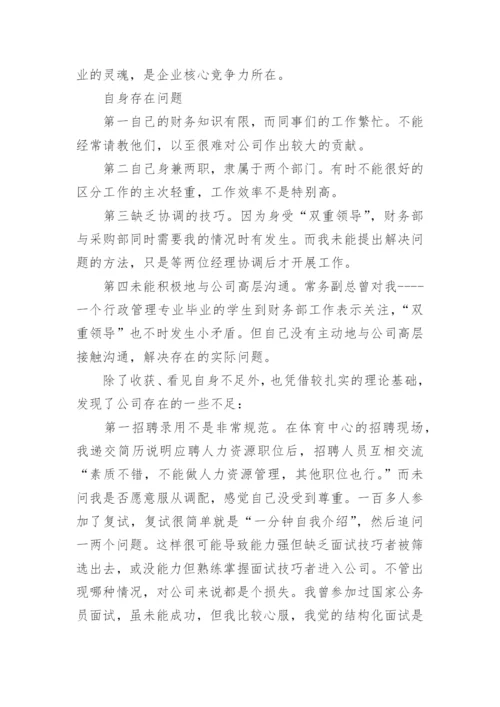 业的灵魂，是企业核心竞争力所在。

自身存在问题

第一自己的财务知识有限，而同事们的工作繁忙。不能经常请教他们，以至很难对公司作出较大的贡献。

第二自己身兼两职，隶属于两个部门。有时不能很好的区分工作的主次轻重，工作效率不是特别高。

第三缺乏协调的技巧。因为身受“双重领导”，财务部与采购部同时需要我的情况时有发生。而我未能提出解决问题的方法，只是等两位经理协调后才开展工作。

第四未能积极地与公司高层沟通。常务副总曾对我----一个行政管理专业毕业的学生到财务部工作表示关注，“双重领导”也不时发生小矛盾。但自己没有主动地与公司高层接触沟通，解决存在的实际问题。

除了收获、看见自身不足外，也凭借较扎实的理论基础，发现了公司存在的一些不足：

第一招聘录用不是非常规范。在体育中心的招聘现场，我递交简历说明应聘人力资源职位后，招聘人员互相交流“素质不错，不能做人力资源管理，其他职位也行。”而未问我是否愿意服从调配，感觉自己没受到尊重。一百多人参加了复试，复试很简单就是“一分钟自我介绍”，然后追问一两个问题。这样很可能导致能力强但缺乏面试技巧者被筛选出去，或没能力但熟练掌握面试技巧者进入公司。不管出现哪种情况，对公司来说都是个损失。我曾参加过国家公务员面试，虽未能成功，但我比较心服，我觉的结构化面试是